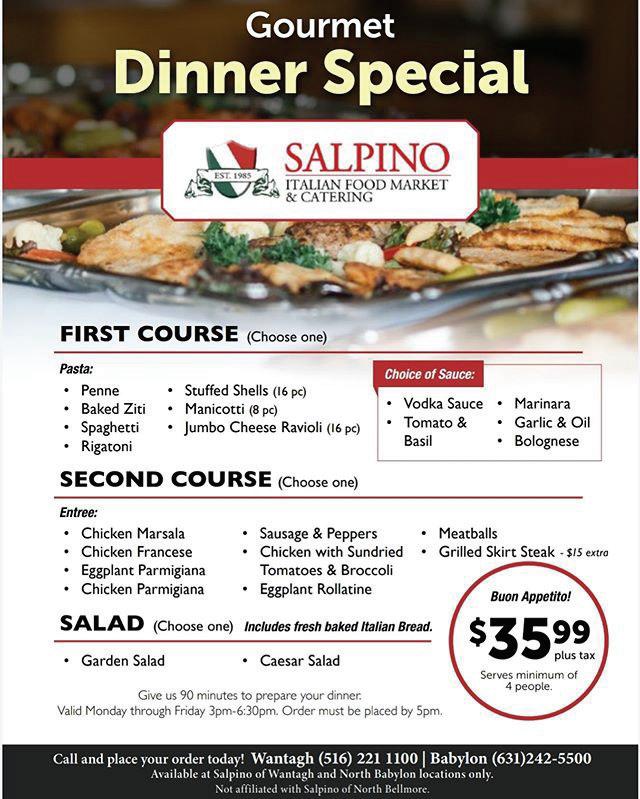 Gourmet
Dinner Special

EST. 1985
SALPINO
ITALIAN FOOD MARKET
& CATERING

FIRST COURSE (Choose one)

Pasta:
• Penne
• Baked Ziti
• Spaghetti
• Rigatoni
• Stuffed Shells (16 pc)
• Manicotti (8 pc)
• Jumbo Cheese Ravioli (16 pc)

Choice of Sauce:
• Vodka Sauce
• Tomato & Basil
• Marinara
• Garlic & Oil
• Bolognese

SECOND COURSE (Choose one)

Entree:
• Chicken Marsala
• Chicken Francese
• Eggplant Parmigiana
• Chicken Parmigiana
• Sausage & Peppers
• Chicken with Sundried Tomatoes & Broccoli
• Eggplant Rollatine
• Meatballs
• Grilled Skirt Steak - $15 extra

SALAD (Choose one) Includes fresh baked Italian Bread.

• Garden Salad
• Caesar Salad

Buon Appetito!
$35.99 plus tax
Serves minimum of 4 people.

Give us 90 minutes to prepare your dinner.
Valid Monday through Friday 3pm-6:30pm. Order must be placed by 5pm.

Call and place your order today! Wantagh (516) 221 1100 | Babylon (631)242-5500
Available at Salpino of Wantagh and North Babylon locations only.
Not affiliated with Salpino of North Bellmore.